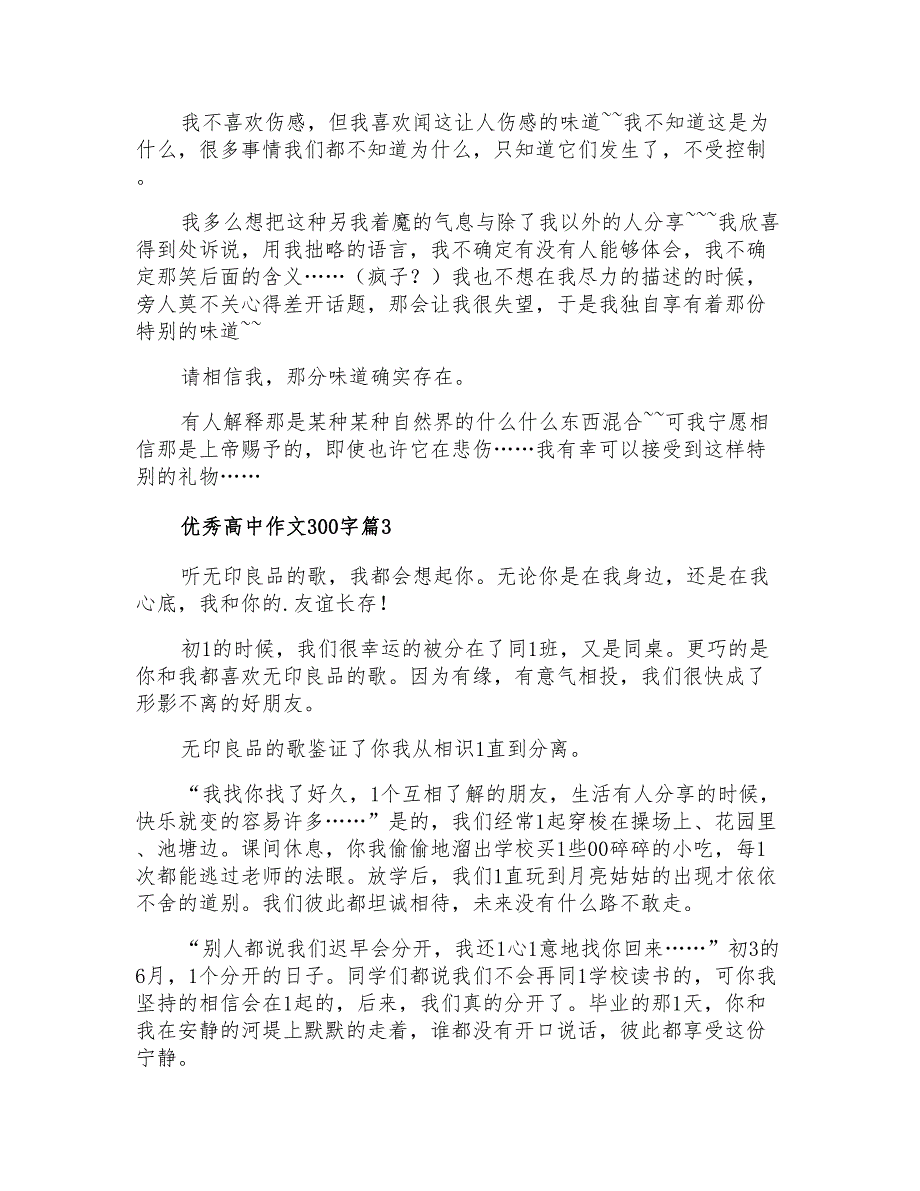 我不喜欢伤感，但我喜欢闻这让人伤感的味道~~我不知道这是为什么，很多事情我们都不知道为什么，只知道它们发生了，不受控制。

我多么想把这种另我着魔的气息与除了我以外的人分享~~~我欣喜得到处诉说，用我拙略的语言，我不确定有没有人能够体会，我不确定那笑后面的含义……（疯子？）我也不想在我尽力的描述的时候，旁人莫不关心得差开话题，那会让我很失望，于是我独自享有着那份特别的味道~~

请相信我，那分味道确实存在。

有人解释那是某种某种自然界的什么什么东西混合~~可我宁愿相信那是上帝赐予的，即使也许它在悲伤……我有幸可以接受到这样特别的礼物……

优秀高中作文300字篇3

听无印良品的歌，我都会想起你。无论你是在我身边，还是在我心底，我和你的.友谊长存！

初1的时候，我们很幸运的被分在了同1班，又是同桌。更巧的是你和我都喜欢无印良品的歌。因为有缘，有意气相投，我们很快成了形影不离的好朋友。

无印良品的歌鉴证了你我从相识1直到分离。

“我找你找了好久，1个互相了解的朋友，生活有人分享的时候，快乐就变的容易许多……”是的，我们经常1起穿梭在操场上、花园里、池塘边。课间休息，你我偷偷地溜出学校买1些00碎碎的小吃，每1次都能逃过老师的法眼。放学后，我们1直玩到月亮姑姑的出现才依依不舍的道别。我们彼此都坦诚相待，未来没有什么路不敢走。

“别人都说我们迟早会分开，我还1心1意地找你回来……”初3的6月，1个分开的日子。同学们都说我们不会再同1学校读书的，可你我坚持的相信会在1起的，后来，我们真的分开了。毕业的那1天，你和我在安静的河堤上默默的走着，谁都没有开口说话，彼此都享受这份宁静。